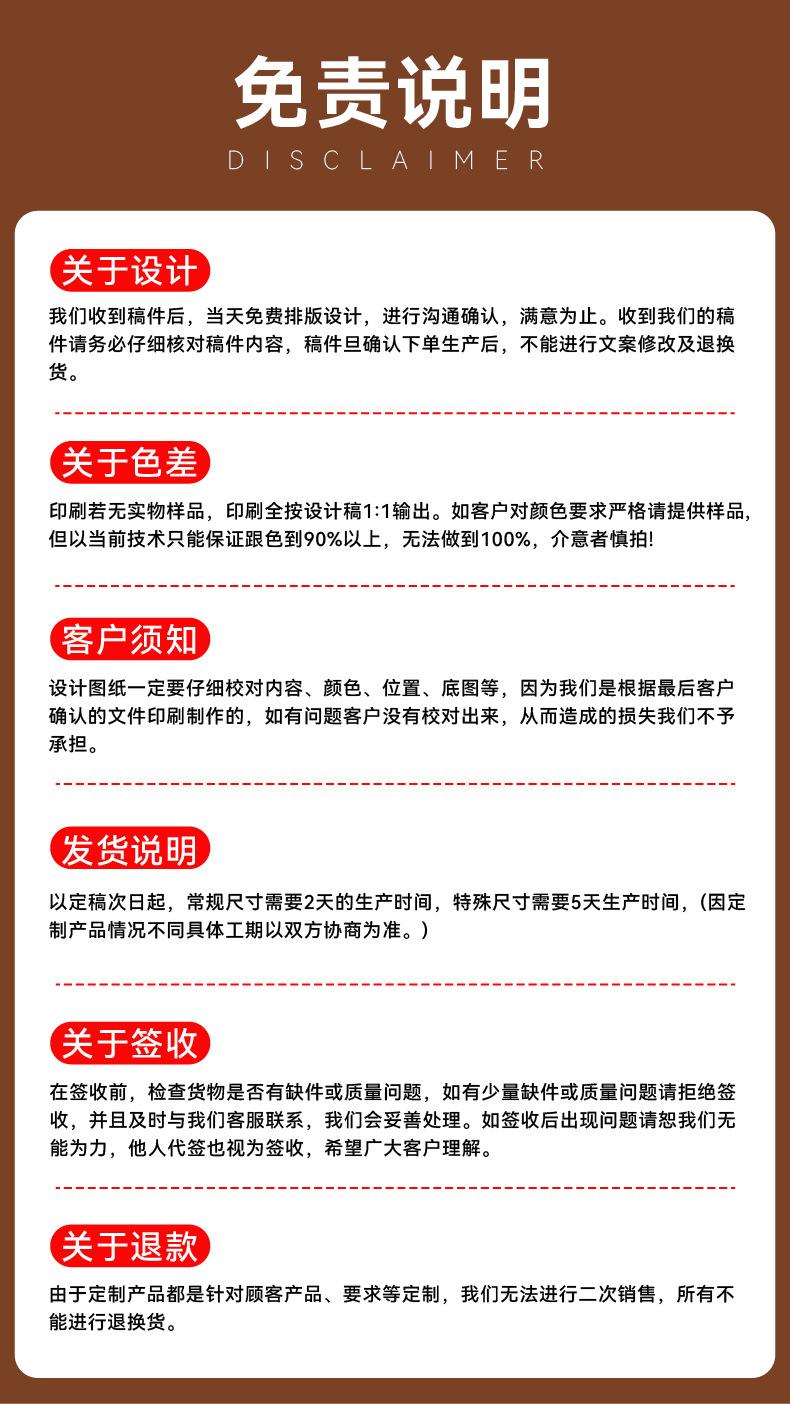 免责说明
DISCLAIMER

关于设计

我们收到稿件后，当天免费排版设计，进行沟通确认，满意为止。收到我们的稿件请务必仔细核对稿件内容，稿件旦确认下单生产后，不能进行文案修改及退换货。

关于色差

印刷若无实物样品，印刷全按设计稿1:1输出。如客户对颜色要求严格请提供样品，但以当前技术只能保证跟色到90%以上，无法做到100%，介意者慎拍!

客户须知

设计图纸一定要仔细校对内容、颜色、位置、底图等，因为我们是根据最后客户确认的文件印刷制作的，如有问题客户没有校对出来，从而造成的损失我们不予承担。

发货说明

以定稿次日起，常规尺寸需要2天的生产时间，特殊尺寸需要5天生产时间，(因定制产品情况不同具体工期以双方协商为准。)

关于签收

在签收前，检查货物是否有缺件或质量问题，如有少量缺件或质量问题请拒绝签收，并且及时与我们客服联系，我们会妥善处理。如签收后出现问题请恕我们无能为力，他人代签也视为签收，希望广大客户理解。

关于退款

由于定制产品都是针对顾客产品、要求等定制，我们无法进行二次销售，所有不能进行退换货。